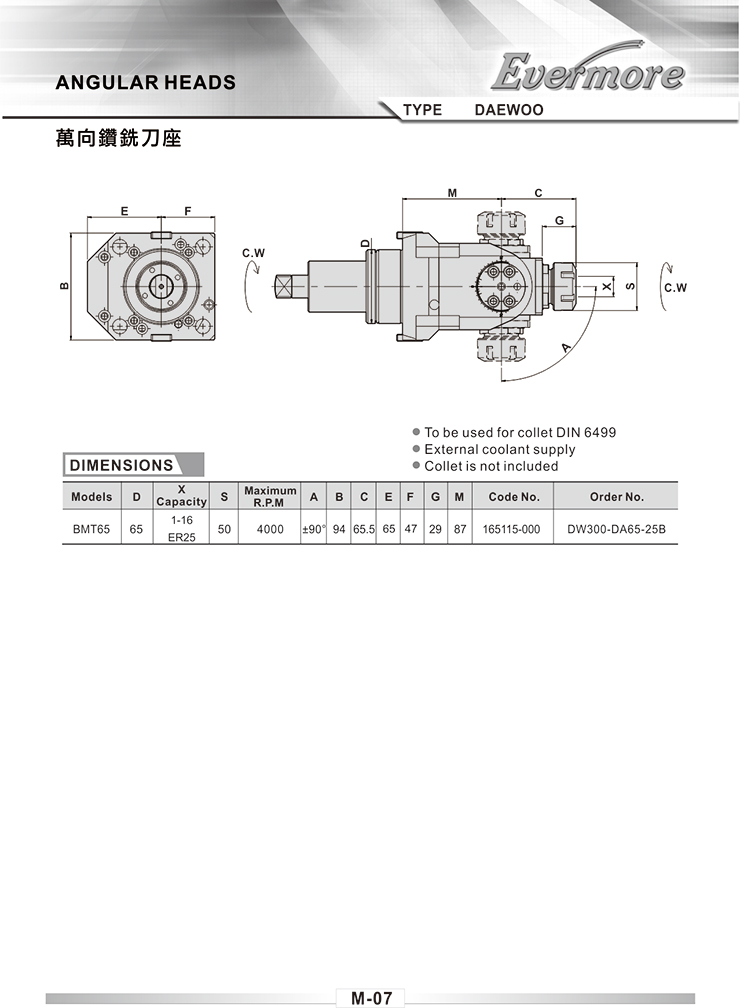 ANGULAR HEADS

Evermore

TYPE DAEWOO

萬向鑽銑刀座

E F

B

C.W

M C

G

D

X S

C.W

A

● To be used for collet DIN 6499
● External coolant supply
● Collet is not included

DIMENSIONS

| Models | D | X Capacity | S | Maximum R.P.M | A | B | C | E | F | G | M | Code No. | Order No. |
|---|---|---|---|---|---|---|---|---|---|---|---|---|---|
| BMT65 | 65 | 1-16 ER25 | 50 | 4000 | ±90° | 94 | 65.5 | 65 | 47 | 29 | 87 | 165115-000 | DW300-DA65-25B |

M-07